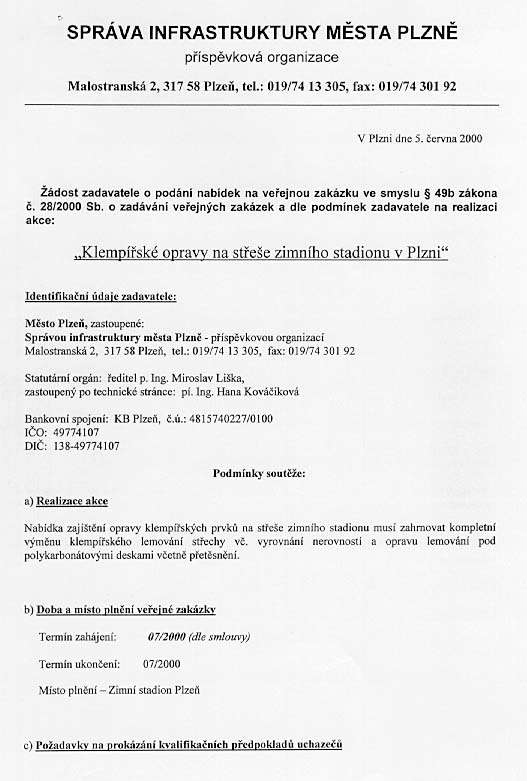 SPRÁVA INFRASTRUKTURY MĚSTA PLZNĚ
příspěvková organizace
Malostranská 2, 317 58 Plzeň, tel.: 019/74 13 305, fax: 019/74 301 92

V Plzni dne 5. června 2000

Žádost zadavatele o podání nabídek na veřejnou zakázku ve smyslu § 49b zákona č. 28/2000 Sb. o zadávání veřejných zakázek a dle podmínek zadavatele na realizaci akce:

„Klempířské opravy na střeše zimního stadionu v Plzni“

Identifikační údaje zadavatele:

Město Plzeň, zastoupené:
Správou infrastruktury města Plzně - příspěvkovou organizací
Malostranská 2, 317 58 Plzeň, tel.: 019/74 13 305, fax: 019/74 301 92

Statutární orgán: ředitel p. Ing. Miroslav Liška,
zastoupený po technické stránce: pí. Ing. Hana Kováčiková

Bankovní spojení: KB Plzeň, č.ú.: 4815740227/0100
IČO: 49774107
DIČ: 138-49774107

Podmínky soutěže:

a) Realizace akce

Nabídka zajištění opravy klempířských prvků na střeše zimního stadionu musí zahrnovat kompletní výměnu klempířského lemování střechy vč. vyrovnání nerovností a opravu lemování pod polykarbonátovými deskami včetně přetěsnění.

b) Doba a místo plnění veřejné zakázky

Termín zahájení: 07/2000 (dle smlouvy)

Termín ukončení: 07/2000

Místo plnění – Zimní stadion Plzeň

c) Požadavky na prokázání kvalifikačních předpokladů uchazečů